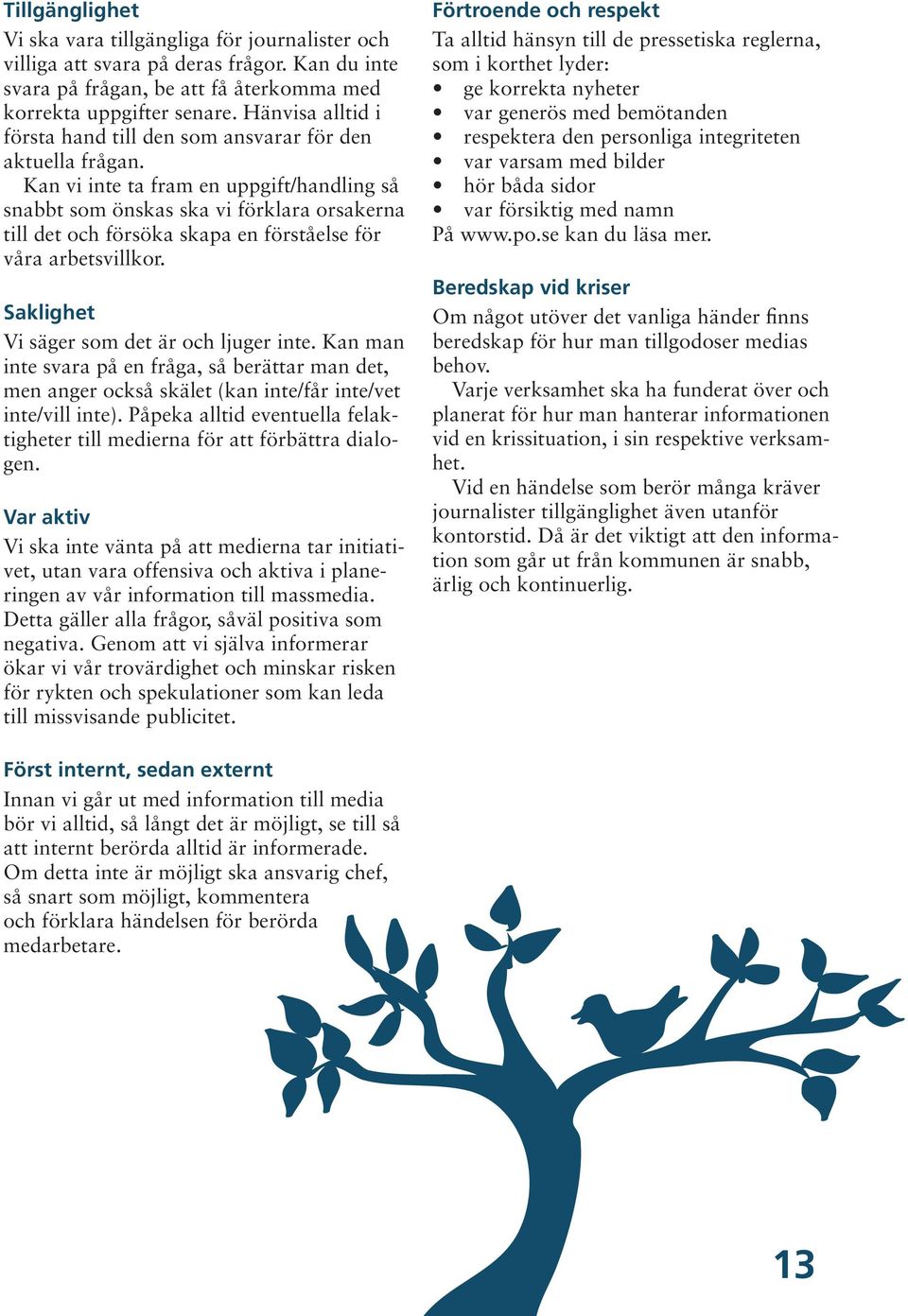 Tillgänglighet
Vi ska vara tillgängliga för journalister och villiga att svara på deras frågor. Kan du inte svara på frågan, be att få återkomma med korrekta uppgifter senare. Hänvisa alltid i första hand till den som ansvarar för den aktuella frågan.

Kan vi inte ta fram en uppgift/handling så snabbt som önskas ska vi förklara orsakerna till det och försöka skapa en förståelse för våra arbetsvillkor.

Saklighet
Vi säger som det är och ljuger inte. Kan man inte svara på en fråga, så berättar man det, men anger också skälet (kan inte/får inte/vet inte/vill inte). Påpeka alltid eventuella felaktigheter till medierna för att förbättra dialogen.

Var aktiv
Vi ska inte vänta på att medierna tar initiativet, utan vara offensiva och aktiva i planeringen av vår information till massmedia. Detta gäller alla frågor, såväl positiva som negativa. Genom att vi själva informerar ökar vi vår trovärdighet och minskar risken för rykten och spekulationer som kan leda till missvisande publicitet.

Först internt, sedan externt
Innan vi går ut med information till media bör vi alltid, så långt det är möjligt, se till så att internt berörda alltid är informerade. Om detta inte är möjligt ska ansvarig chef, så snart som möjligt, kommentera och förklara händelsen för berörda medarbetare.

Förtroende och respekt
Ta alltid hänsyn till de pressetiska reglerna, som i korthet lyder:
• ge korrekta nyheter
• var generös med bemötanden
• respektera den personliga integriteten
• var varsam med bilder
• hör båda sidor
• var försiktig med namn
På www.po.se kan du läsa mer.

Beredskap vid kriser
Om något utöver det vanliga händer finns beredskap för hur man tillgodoser medias behov.

Varje verksamhet ska ha funderat över och planerat för hur man hanterar informationen vid en krissituation, i sin respektive verksamhet.

Vid en händelse som berör många kräver journalister tillgänglighet även utanför kontorstid. Då är det viktigt att den information som går ut från kommunen är snabb, ärlig och kontinuerlig.

13